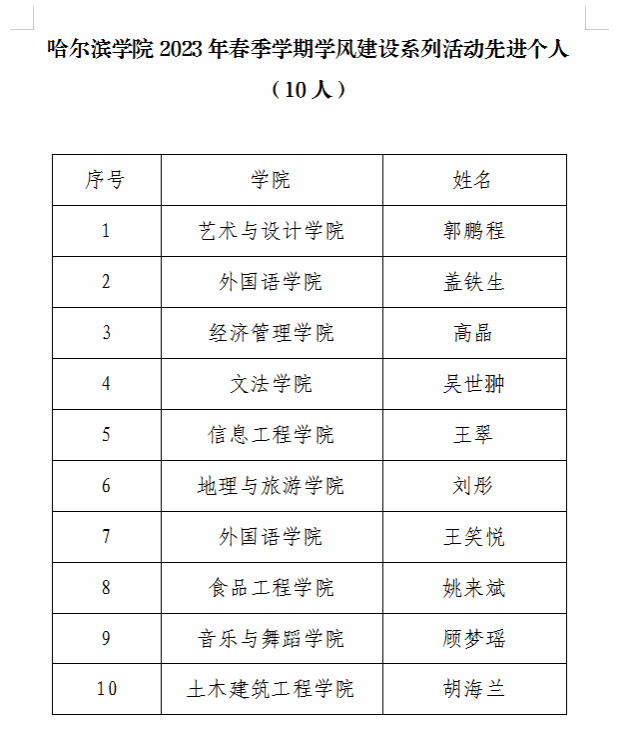 哈尔滨学院 2023 年春季学期学风建设系列活动先进个人

（10 人）

| 序号 | 学院 | 姓名 |
|---|---|---|
| 1 | 艺术与设计学院 | 郭鹏程 |
| 2 | 外国语学院 | 盖铁生 |
| 3 | 经济管理学院 | 高晶 |
| 4 | 文法学院 | 吴世翀 |
| 5 | 信息工程学院 | 王翠 |
| 6 | 地理与旅游学院 | 刘彤 |
| 7 | 外国语学院 | 王笑悦 |
| 8 | 食品工程学院 | 姚来斌 |
| 9 | 音乐与舞蹈学院 | 顾梦瑶 |
| 10 | 土木建筑工程学院 | 胡海兰 |